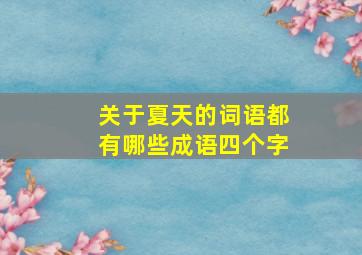 关于夏天的词语都有哪些成语四个字